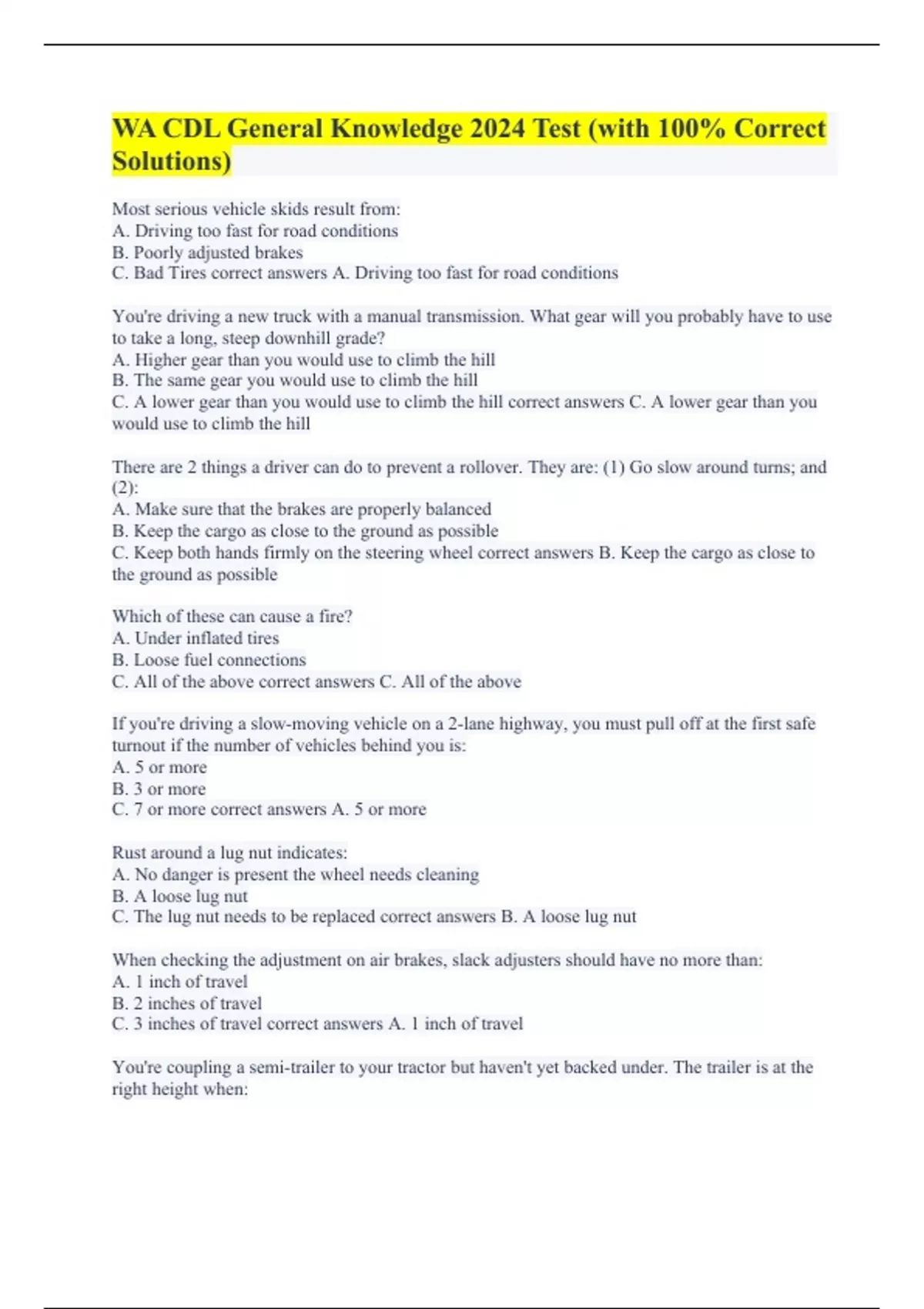 WA CDL General Knowledge 2024 Test (with 100% Correct Solutions)

Most serious vehicle skids result from:
A. Driving too fast for road conditions
B. Poorly adjusted brakes
C. Bad Tires correct answers A. Driving too fast for road conditions

You're driving a new truck with a manual transmission. What gear will you probably have to use to take a long, steep downhill grade?
A. Higher gear than you would use to climb the hill
B. The same gear you would use to climb the hill
C. A lower gear than you would use to climb the hill correct answers C. A lower gear than you would use to climb the hill

There are 2 things a driver can do to prevent a rollover. They are: (1) Go slow around turns; and (2):
A. Make sure that the brakes are properly balanced
B. Keep the cargo as close to the ground as possible
C. Keep both hands firmly on the steering wheel correct answers B. Keep the cargo as close to the ground as possible

Which of these can cause a fire?
A. Under inflated tires
B. Loose fuel connections
C. All of the above correct answers C. All of the above

If you're driving a slow-moving vehicle on a 2-lane highway, you must pull off at the first safe turnout if the number of vehicles behind you is:
A. 5 or more
B. 3 or more
C. 7 or more correct answers A. 5 or more

Rust around a lug nut indicates:
A. No danger is present the wheel needs cleaning
B. A loose lug nut
C. The lug nut needs to be replaced correct answers B. A loose lug nut

When checking the adjustment on air brakes, slack adjusters should have no more than:
A. 1 inch of travel
B. 2 inches of travel
C. 3 inches of travel correct answers A. 1 inch of travel

You're coupling a semi-trailer to your tractor but haven't yet backed under. The trailer is at the right height when: